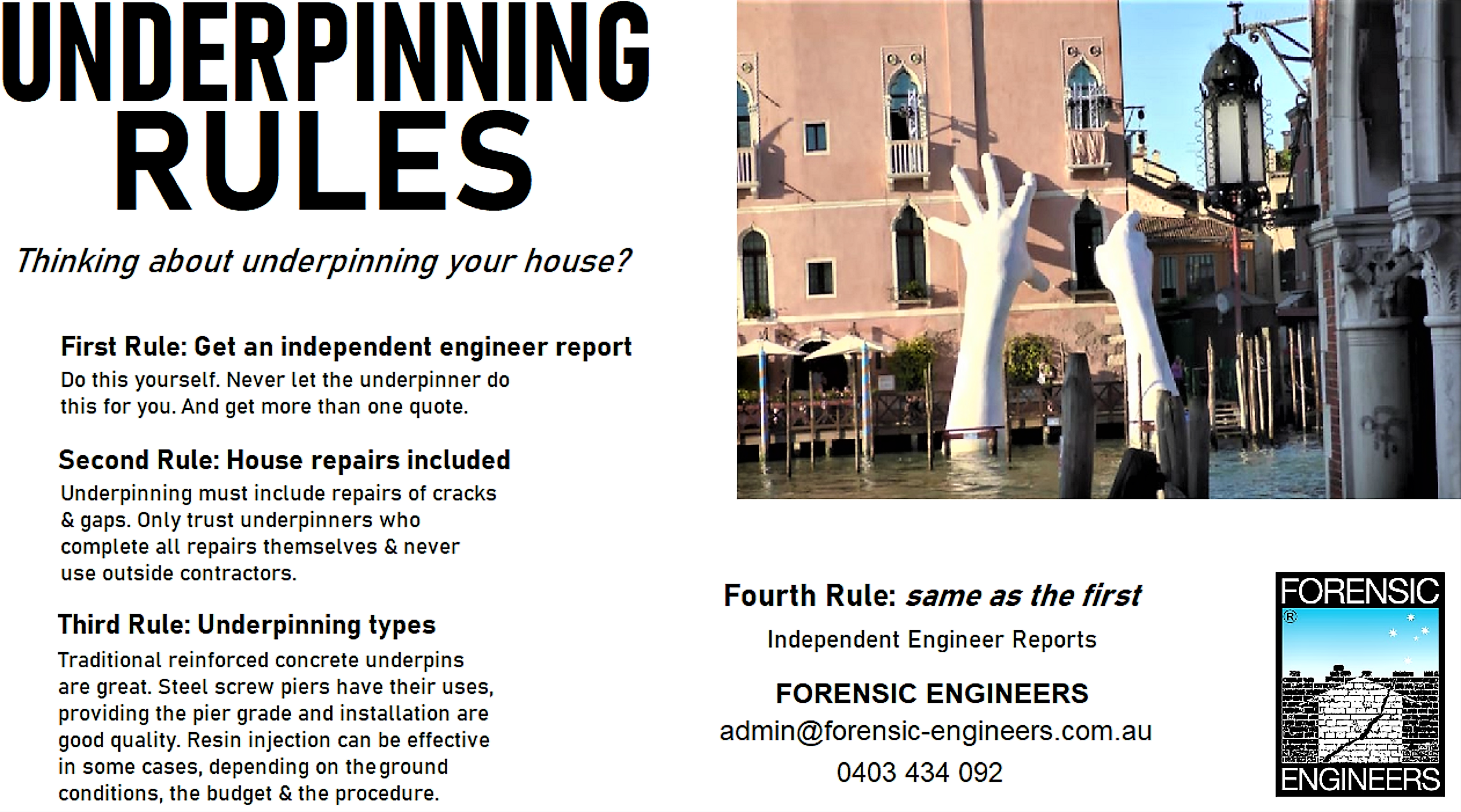 UNDERPINNING RULES

Thinking about underpinning your house?

First Rule: Get an independent engineer report

Do this yourself. Never let the underpinner do this for you. And get more than one quote.

Second Rule: House repairs included

Underpinning must include repairs of cracks & gaps. Only trust underpinners who complete all repairs themselves & never use outside contractors.

Third Rule: Underpinning types

Traditional reinforced concrete underpins are great. Steel screw piers have their uses, providing the pier grade and installation are good quality. Resin injection can be effective in some cases, depending on the ground conditions, the budget & the procedure.

Fourth Rule: same as the first

Independent Engineer Reports

FORENSIC ENGINEERS
admin@forensic-engineers.com.au
0403 434 092

FORENSIC
®
ENGINEERS